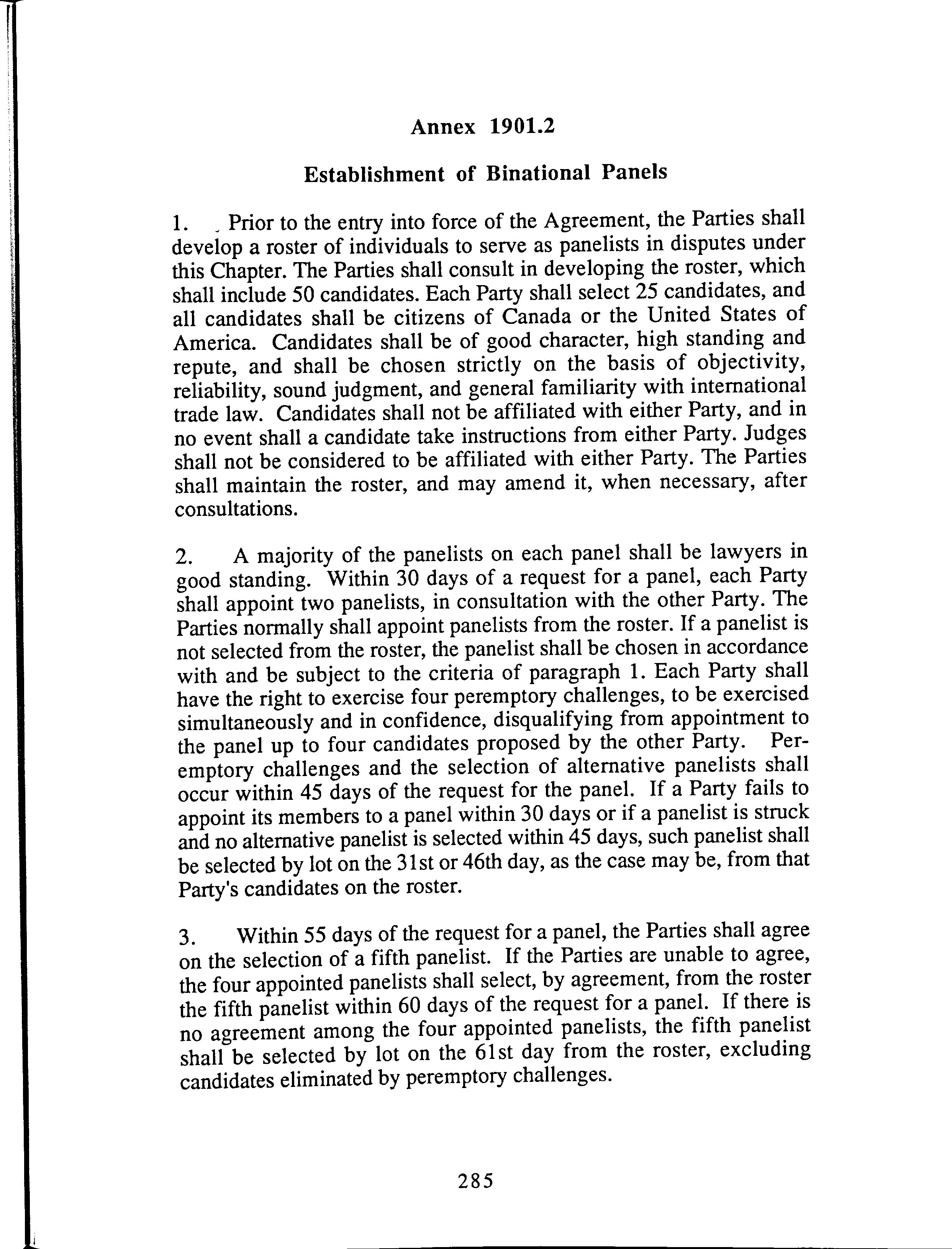 Annex 1901.2

Establishment of Binational Panels

1. Prior to the entry into force of the Agreement, the Parties shall develop a roster of individuals to serve as panelists in disputes under this Chapter. The Parties shall consult in developing the roster, which shall include 50 candidates. Each Party shall select 25 candidates, and all candidates shall be citizens of Canada or the United States of America. Candidates shall be of good character, high standing and repute, and shall be chosen strictly on the basis of objectivity, reliability, sound judgment, and general familiarity with international trade law. Candidates shall not be affiliated with either Party, and in no event shall a candidate take instructions from either Party. Judges shall not be considered to be affiliated with either Party. The Parties shall maintain the roster, and may amend it, when necessary, after consultations.

2. A majority of the panelists on each panel shall be lawyers in good standing. Within 30 days of a request for a panel, each Party shall appoint two panelists, in consultation with the other Party. The Parties normally shall appoint panelists from the roster. If a panelist is not selected from the roster, the panelist shall be chosen in accordance with and be subject to the criteria of paragraph 1. Each Party shall have the right to exercise four peremptory challenges, to be exercised simultaneously and in confidence, disqualifying from appointment to the panel up to four candidates proposed by the other Party. Peremptory challenges and the selection of alternative panelists shall occur within 45 days of the request for the panel. If a Party fails to appoint its members to a panel within 30 days or if a panelist is struck and no alternative panelist is selected within 45 days, such panelist shall be selected by lot on the 31st or 46th day, as the case may be, from that Party's candidates on the roster.

3. Within 55 days of the request for a panel, the Parties shall agree on the selection of a fifth panelist. If the Parties are unable to agree, the four appointed panelists shall select, by agreement, from the roster the fifth panelist within 60 days of the request for a panel. If there is no agreement among the four appointed panelists, the fifth panelist shall be selected by lot on the 61st day from the roster, excluding candidates eliminated by peremptory challenges.

285